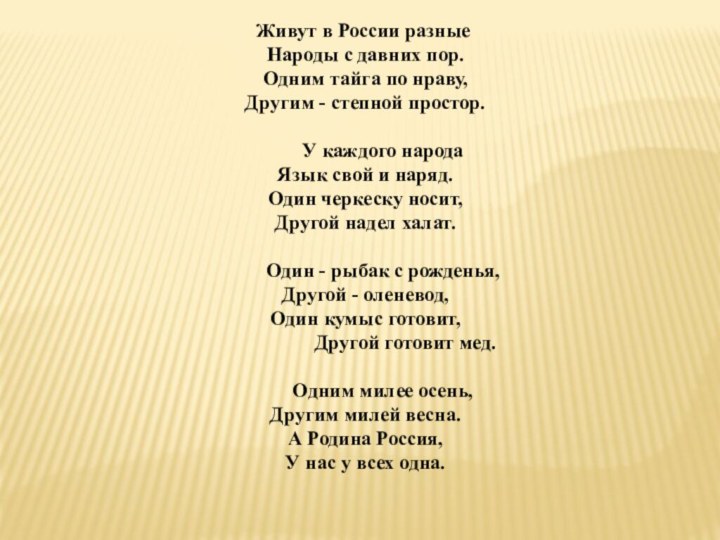 Живут в России разные
Народы с давних пор.
Одним тайга по нраву,
Другим - степной простор.

У каждого народа
Язык свой и наряд.
Один черкеску носит,
Другой надел халат.

Один - рыбак с рожденья,
Другой - оленевод,
Один кумыс готовит,
Другой готовит мед.

Одним милее осень,
Другим милей весна.
А Родина Россия,
У нас у всех одна.